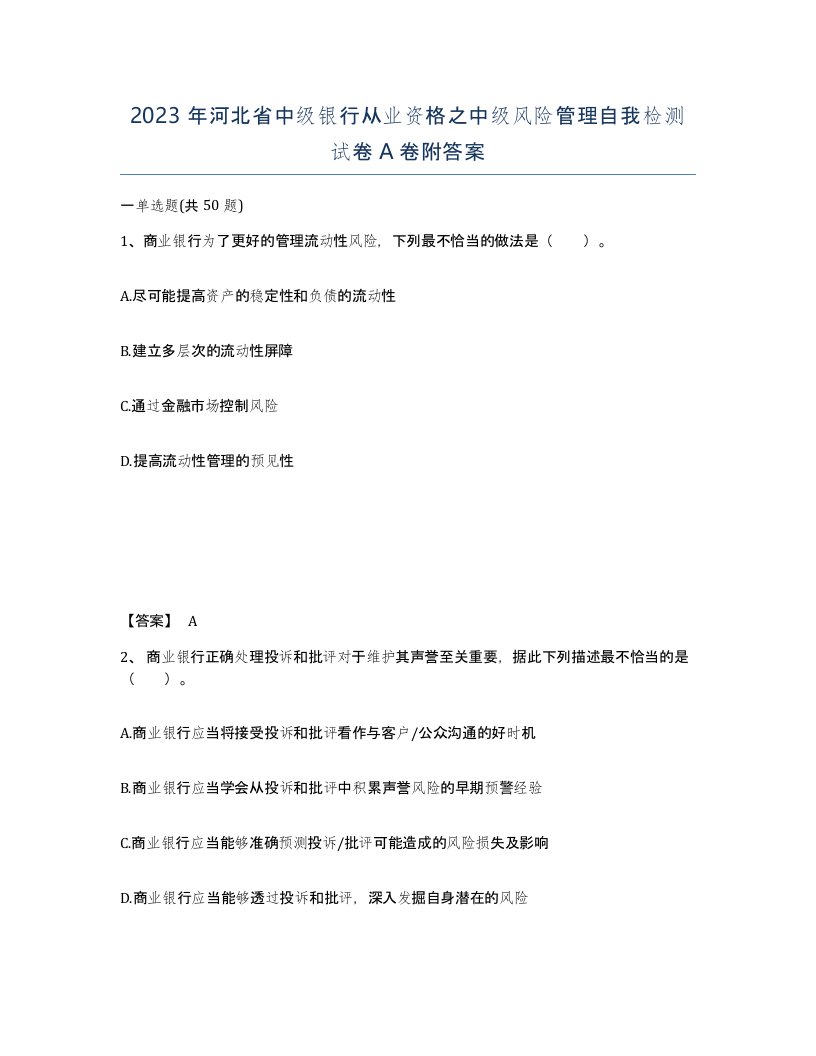 2023 年河北省中级银行从业资格之中级风险管理自我检测试卷 A 卷附答案

一单选题(共 50 题)

1、商业银行为了更好的管理流动性风险，下列最不恰当的做法是（　　）。

A.尽可能提高资产的稳定性和负债的流动性

B.建立多层次的流动性屏障

C.通过金融市场控制风险

D.提高流动性管理的预见性

【答案】 A

2、 商业银行正确处理投诉和批评对于维护其声誉至关重要，据此下列描述最不恰当的是（　　）。

A.商业银行应当将接受投诉和批评看作与客户/公众沟通的好时机

B.商业银行应当学会从投诉和批评中积累声誉风险的早期预警经验

C.商业银行应当能够准确预测投诉/批评可能造成的风险损失及影响

D.商业银行应当能够透过投诉和批评，深入发掘自身潜在的风险